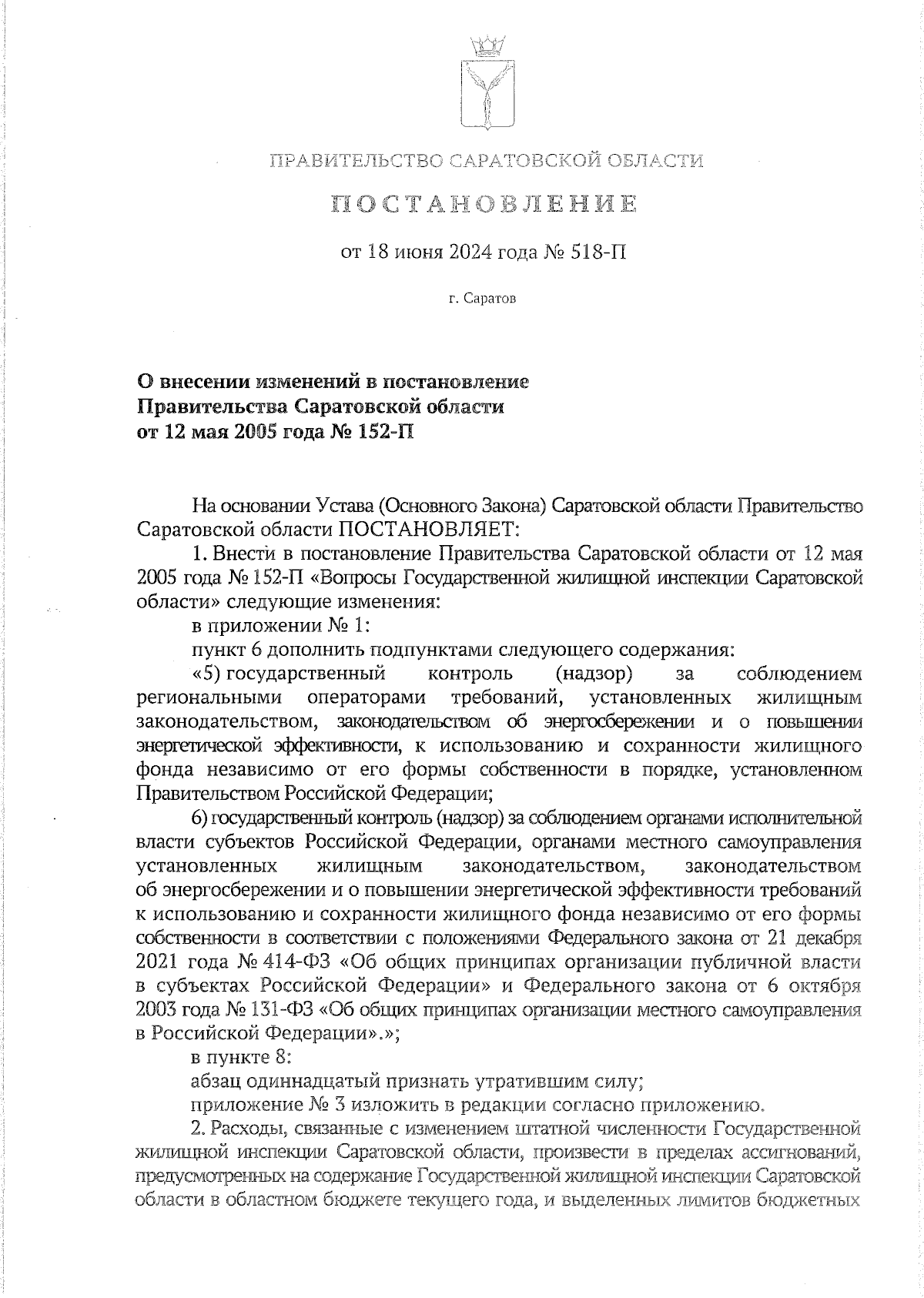 ПРАВИТЕЛЬСТВО САРАТОВСКОЙ ОБЛАСТИ

ПОСТАНОВЛЕНИЕ

от 18 июня 2024 года № 518-П

г. Саратов

О внесении изменений в постановление Правительства Саратовской области от 12 мая 2005 года № 152-П

На основании Устава (Основного Закона) Саратовской области Правительство Саратовской области ПОСТАНОВЛЯЕТ:

1. Внести в постановление Правительства Саратовской области от 12 мая 2005 года № 152-П «Вопросы Государственной жилищной инспекции Саратовской области» следующие изменения:

в приложении № 1:

пункт 6 дополнить подпунктами следующего содержания:

«5) государственный контроль (надзор) за соблюдением региональными операторами требований, установленных жилищным законодательством, законодательством об энергосбережении и о повышении энергетической эффективности, к использованию и сохранности жилищного фонда независимо от его формы собственности в порядке, установленном Правительством Российской Федерации;

6) государственный контроль (надзор) за соблюдением органами исполнительной власти субъектов Российской Федерации, органами местного самоуправления установленных жилищным законодательством, законодательством об энергосбережении и о повышении энергетической эффективности требований к использованию и сохранности жилищного фонда независимо от его формы собственности в соответствии с положениями Федерального закона от 21 декабря 2021 года № 414-ФЗ «Об общих принципах организации публичной власти в субъектах Российской Федерации» и Федерального закона от 6 октября 2003 года № 131-ФЗ «Об общих принципах организации местного самоуправления в Российской Федерации».»;

в пункте 8:

абзац одиннадцатый признать утратившим силу;

приложение № 3 изложить в редакции согласно приложению.

2. Расходы, связанные с изменением штатной численности Государственной жилищной инспекции Саратовской области, произвести в пределах ассигнований, предусмотренных на содержание Государственной жилищной инспекции Саратовской области в областном бюджете текущего года, и выделенных лимитов бюджетных